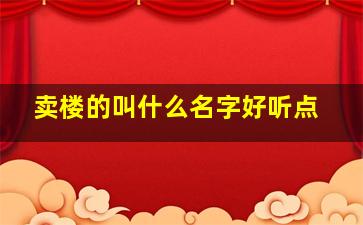 卖楼的叫什么名字好听点